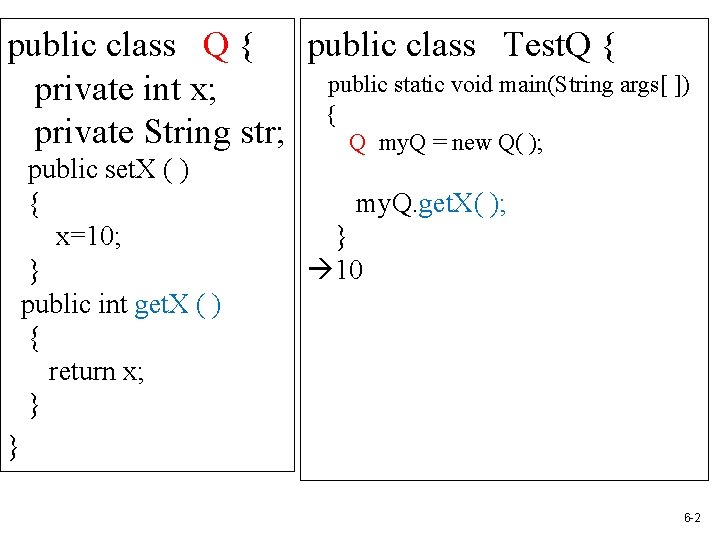 public class Q {
private int x;
private String str;
public setX ( )
{
x=10;
}
public int getX ( )
{
return x;
}
}

public class TestQ {
public static void main(String args[ ])
{
Q myQ = new Q( );

myQ.getX( );
}
→10

6-2